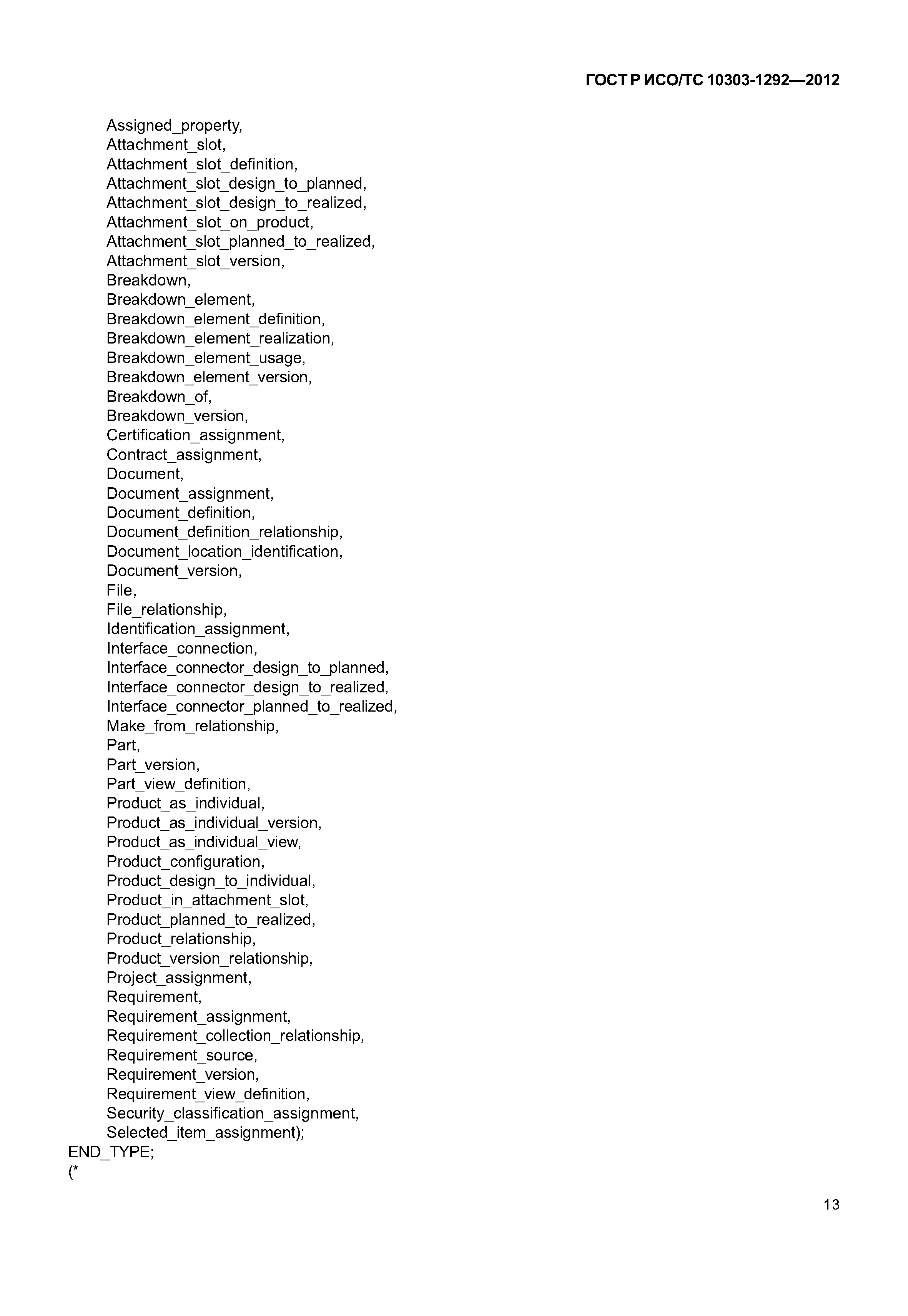 ГОСТ Р ИСО/ТС 10303-1292—2012

Assigned_property,
Attachment_slot,
Attachment_slot_definition,
Attachment_slot_design_to_planned,
Attachment_slot_design_to_realized,
Attachment_slot_on_product,
Attachment_slot_planned_to_realized,
Attachment_slot_version,
Breakdown,
Breakdown_element,
Breakdown_element_definition,
Breakdown_element_realization,
Breakdown_element_usage,
Breakdown_element_version,
Breakdown_of,
Breakdown_version,
Certification_assignment,
Contract_assignment,
Document,
Document_assignment,
Document_definition,
Document_definition_relationship,
Document_location_identification,
Document_version,
File,
File_relationship,
Identification_assignment,
Interface_connection,
Interface_connector_design_to_planned,
Interface_connector_design_to_realized,
Interface_connector_planned_to_realized,
Make_from_relationship,
Part,
Part_version,
Part_view_definition,
Product_as_individual,
Product_as_individual_version,
Product_as_individual_view,
Product_configuration,
Product_design_to_individual,
Product_in_attachment_slot,
Product_planned_to_realized,
Product_relationship,
Product_version_relationship,
Project_assignment,
Requirement,
Requirement_assignment,
Requirement_collection_relationship,
Requirement_source,
Requirement_version,
Requirement_view_definition,
Security_classification_assignment,
Selected_item_assignment);
END_TYPE;
(*

13